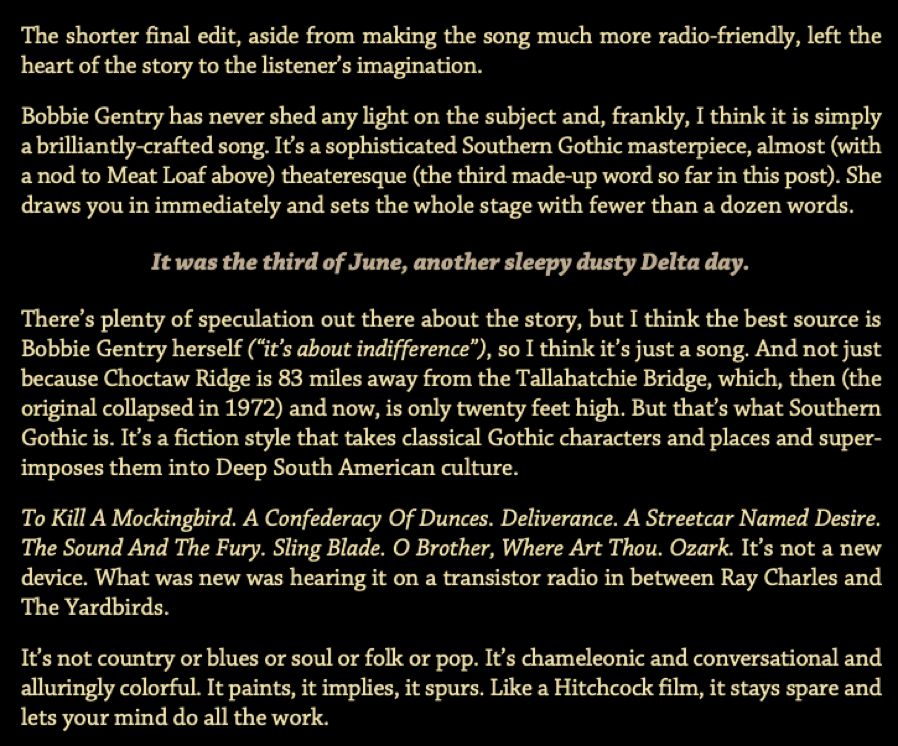 The shorter final edit, aside from making the song much more radio-friendly, left the heart of the story to the listener's imagination.

Bobbie Gentry has never shed any light on the subject and, frankly, I think it is simply a brilliantly-crafted song. It's a sophisticated Southern Gothic masterpiece, almost (with a nod to Meat Loaf above) theateresque (the third made-up word so far in this post). She draws you in immediately and sets the whole stage with fewer than a dozen words.

It was the third of June, another sleepy dusty Delta day.

There's plenty of speculation out there about the story, but I think the best source is Bobbie Gentry herself ("it's about indifference"), so I think it's just a song. And not just because Choctaw Ridge is 83 miles away from the Tallahatchie Bridge, which, then (the original collapsed in 1972) and now, is only twenty feet high. But that's what Southern Gothic is. It's a fiction style that takes classical Gothic characters and places and superimposes them into Deep South American culture.

To Kill A Mockingbird. A Confederacy Of Dunces. Deliverance. A Streetcar Named Desire. The Sound And The Fury. Sling Blade. O Brother, Where Art Thou. Ozark. It's not a new device. What was new was hearing it on a transistor radio in between Ray Charles and The Yardbirds.

It's not country or blues or soul or folk or pop. It's chameleonic and conversational and alluringly colorful. It paints, it implies, it spurs. Like a Hitchcock film, it stays spare and lets your mind do all the work.